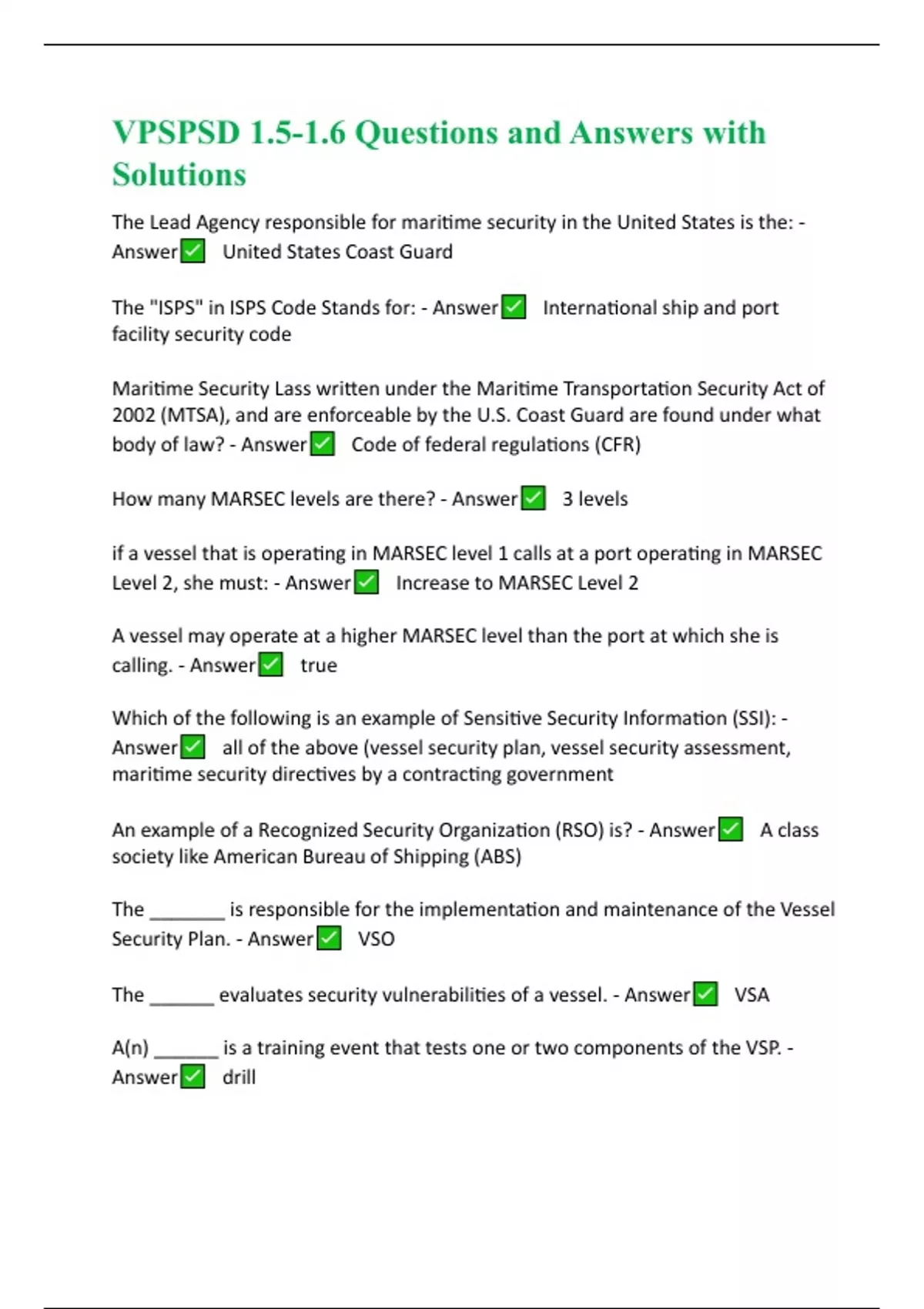 VPSPSD 1.5-1.6 Questions and Answers with Solutions

The Lead Agency responsible for maritime security in the United States is the: - Answer✅ United States Coast Guard

The "ISPS" in ISPS Code Stands for: - Answer✅ International ship and port facility security code

Maritime Security Lass written under the Maritime Transportation Security Act of 2002 (MTSA), and are enforceable by the U.S. Coast Guard are found under what body of law? - Answer✅ Code of federal regulations (CFR)

How many MARSEC levels are there? - Answer✅ 3 levels

if a vessel that is operating in MARSEC level 1 calls at a port operating in MARSEC Level 2, she must: - Answer✅ Increase to MARSEC Level 2

A vessel may operate at a higher MARSEC level than the port at which she is calling. - Answer✅ true

Which of the following is an example of Sensitive Security Information (SSI): - Answer✅ all of the above (vessel security plan, vessel security assessment, maritime security directives by a contracting government

An example of a Recognized Security Organization (RSO) is? - Answer✅ A class society like American Bureau of Shipping (ABS)

The ________ is responsible for the implementation and maintenance of the Vessel Security Plan. - Answer✅ VSO

The _______ evaluates security vulnerabilities of a vessel. - Answer✅ VSA

A(n) _______ is a training event that tests one or two components of the VSP. - Answer✅ drill